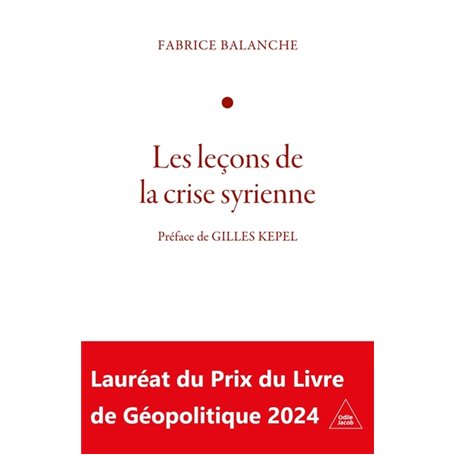 FABRICE BALANCHE

Les leçons de la crise syrienne

Préface de GILLES KEPEL

Lauréat du Prix du Livre de Géopolitique 2024

Odile Jacob